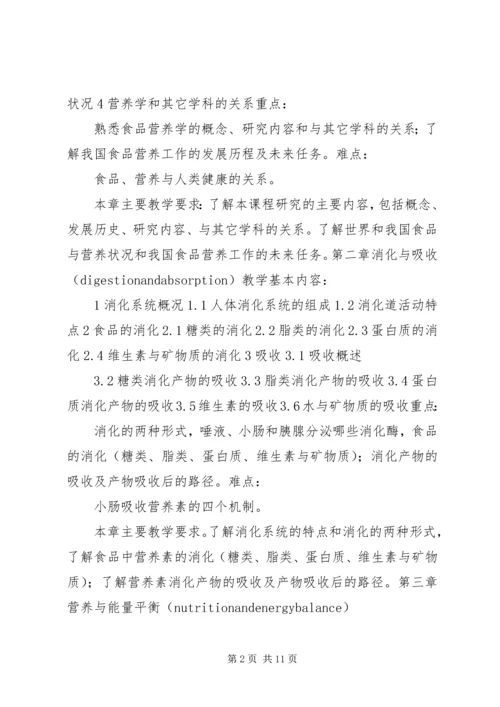 状况4营养学和其它学科的关系重点：

熟悉食品营养学的概念、研究内容和与其它学科的关系；了解我国食品营养工作的发展历程及未来任务。难点：

食品、营养与人类健康的关系。

本章主要教学要求：了解本课程研究的主要内容，包括概念、发展历史、研究内容、与其它学科的关系。了解世界和我国食品与营养状况和我国食品营养工作的未来任务。第二章消化与吸收（digestionandabsorption）教学基本内容：

1消化系统概况1.1人体消化系统的组成1.2消化道活动特点2食品的消化2.1糖类的消化2.2脂类的消化2.3蛋白质的消化2.4维生素与矿物质的消化3吸收3.1吸收概述

3.2糖类消化产物的吸收3.3脂类消化产物的吸收3.4蛋白质消化产物的吸收3.5维生素的吸收3.6水与矿物质的吸收重点：

消化的两种形式，唾液、小肠和胰腺分泌哪些消化酶，食品的消化（糖类、脂类、蛋白质、维生素与矿物质）；消化产物的吸收及产物吸收后的路径。难点：

小肠吸收营养素的四个机制。

本章主要教学要求。了解消化系统的特点和消化的两种形式，了解食品中营养素的消化（糖类、脂类、蛋白质、维生素与矿物质）；了解营养素消化产物的吸收及产物吸收后的路径。第三章营养与能量平衡（nutritionandenergybalance）

第2页 共11页